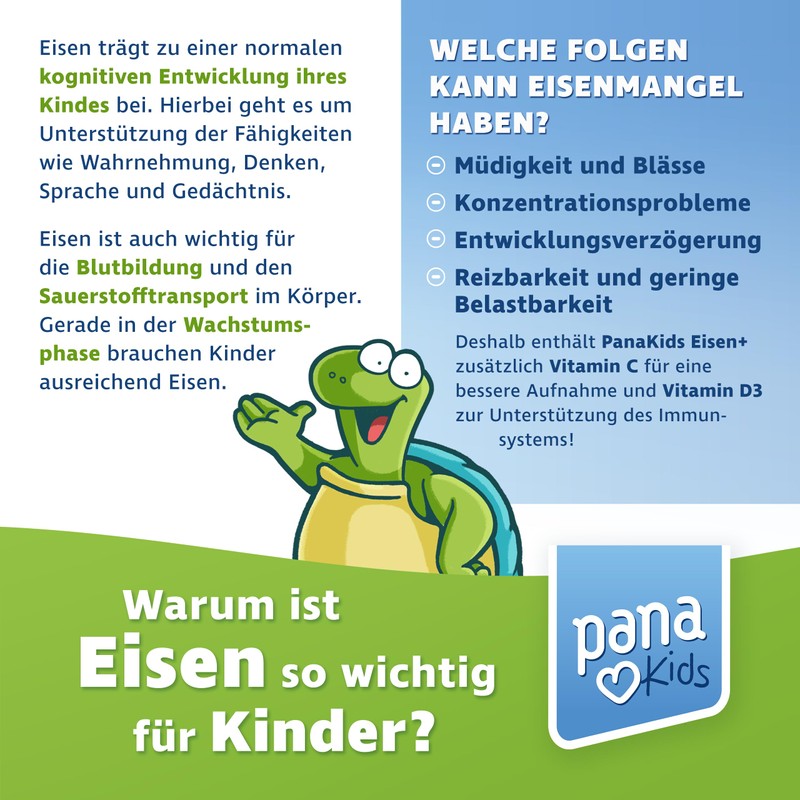 Eisen trägt zu einer normalen kognitiven Entwicklung ihres Kindes bei. Hierbei geht es um Unterstützung der Fähigkeiten wie Wahrnehmung, Denken, Sprache und Gedächtnis.

Eisen ist auch wichtig für die Blutbildung und den Sauerstofftransport im Körper. Gerade in der Wachstumsphase brauchen Kinder ausreichend Eisen.

WELCHE FOLGEN KANN EISENMANGEL HABEN?

Müdigkeit und Blässe
Konzentrationsprobleme
Entwicklungsverzögerung
Reizbarkeit und geringe Belastbarkeit

Deshalb enthält PanaKids Eisen+ zusätzlich Vitamin C für eine bessere Aufnahme und Vitamin D3 zur Unterstützung des Immunsystems!

Warum ist Eisen so wichtig für Kinder?

pana Kids